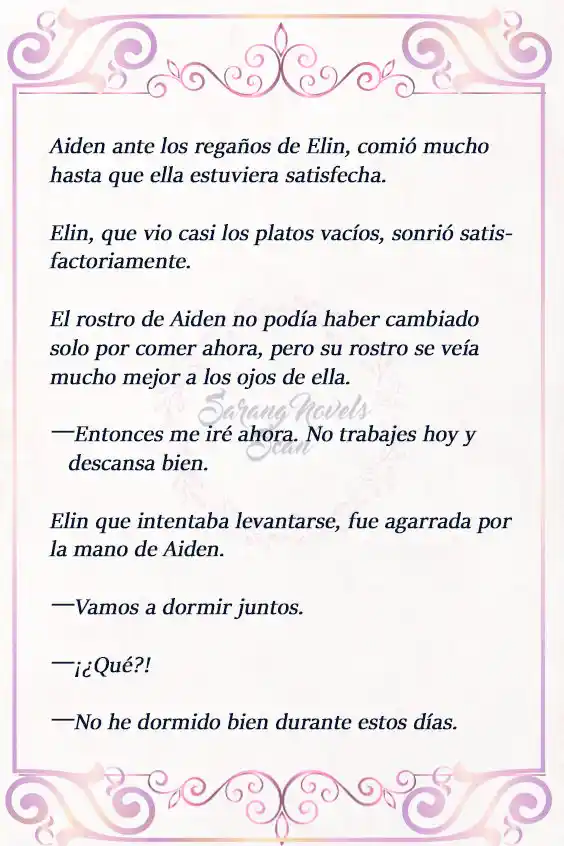 Aiden ante los regaños de Elin, comió mucho hasta que ella estuviera satisfecha.

Elin, que vio casi los platos vacíos, sonrió satisfactoriamente.

El rostro de Aiden no podía haber cambiado solo por comer ahora, pero su rostro se veía mucho mejor a los ojos de ella.

Sarang Novels Scan

—Entonces me iré ahora. No trabajes hoy y descansa bien.

Elin que intentaba levantarse, fue agarrada por la mano de Aiden.

—Vamos a dormir juntos.

—¡¿Qué?!

—No he dormido bien durante estos días.